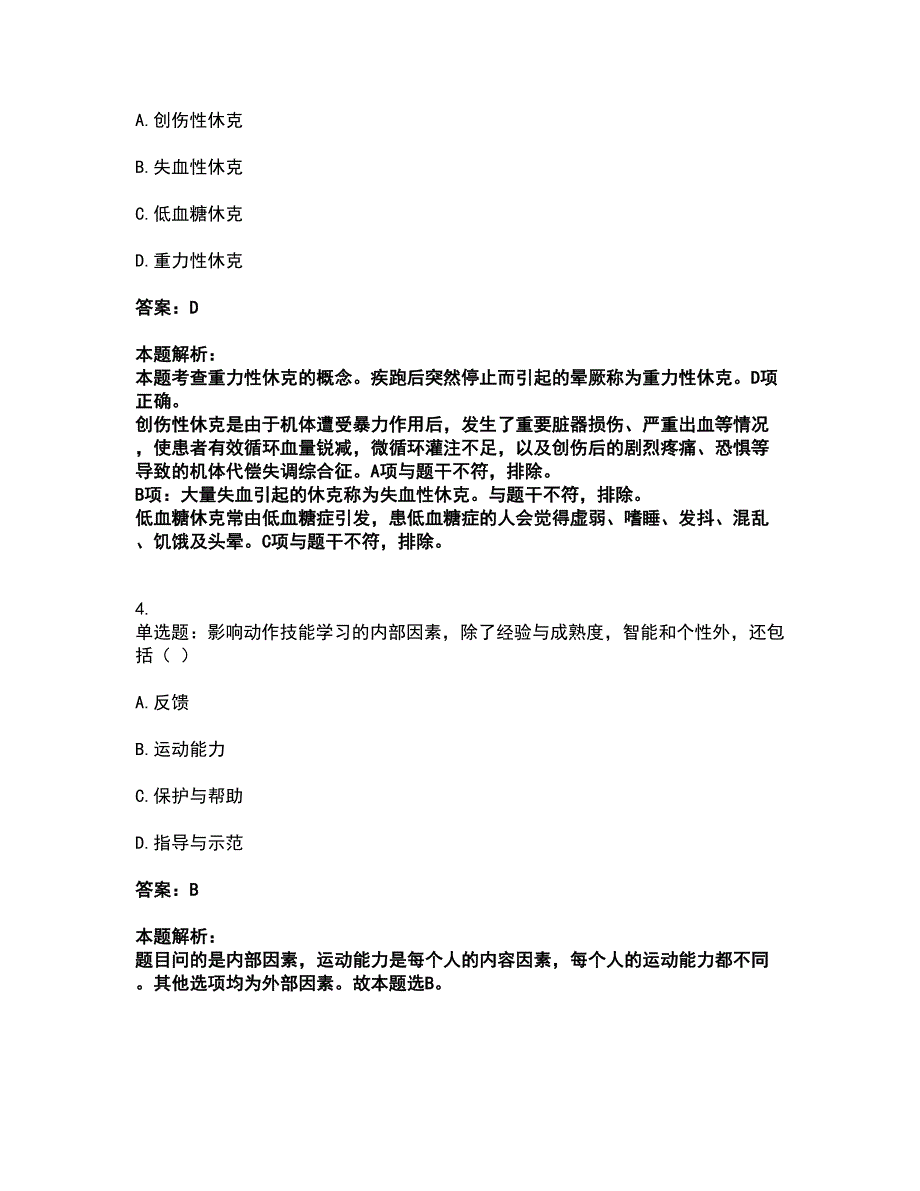 A. 创伤性休克

B. 失血性休克

C. 低血糖休克

D. 重力性休克

答案：D

本题解析：
本题考查重力性休克的概念。疾跑后突然停止而引起的晕厥称为重力性休克。D项正确。
创伤性休克是由于机体遭受暴力作用后，发生了重要脏器损伤、严重出血等情况，使患者有效循环血量锐减，微循环灌注不足，以及创伤后的剧烈疼痛、恐惧等导致的机体代偿失调综合征。A项与题干不符，排除。
B项：大量失血引起的休克称为失血性休克。与题干不符，排除。
低血糖休克常由低血糖症引发，患低血糖症的人会觉得虚弱、嗜睡、发抖、混乱、饥饿及头晕。C项与题干不符，排除。

4.
单选题：影响动作技能学习的内部因素，除了经验与成熟度，智能和个性外，还包括（ ）

A. 反馈

B. 运动能力

C. 保护与帮助

D. 指导与示范

答案：B

本题解析：
题目问的是内部因素，运动能力是每个人的内容因素，每个人的运动能力都不同。其他选项均为外部因素。故本题选B。